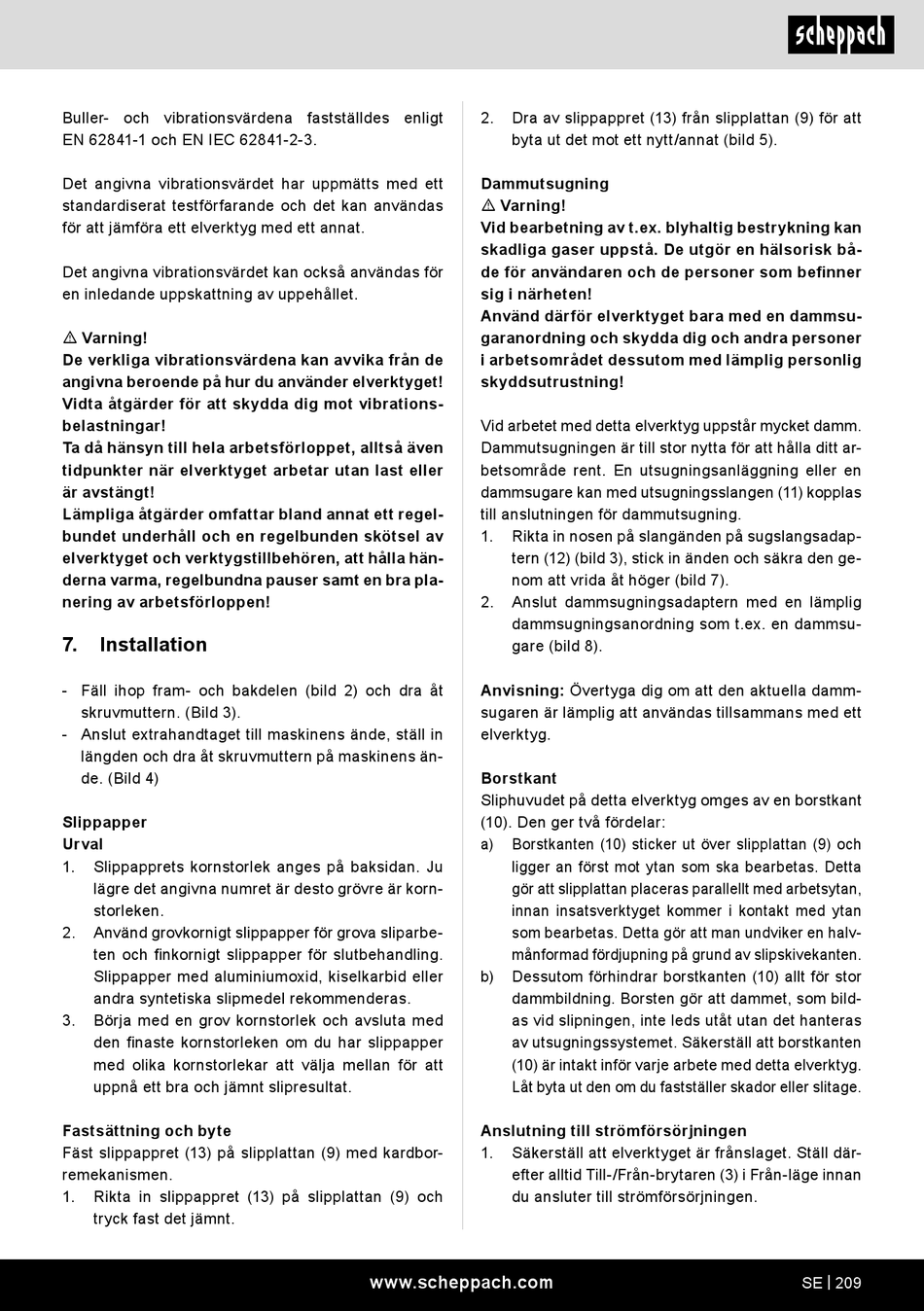 scheppach

Buller- och vibrationsvärdena fastställdes enligt EN 62841-1 och EN IEC 62841-2-3.

Det angivna vibrationsvärdet har uppmätts med ett standardiserat testförfarande och det kan användas för att jämföra ett elverktyg med ett annat.

Det angivna vibrationsvärdet kan också användas för en inledande uppskattning av uppehållet.

⚠ Varning!
De verkliga vibrationsvärdena kan avvika från de angivna beroende på hur du använder elverktyget! Vidta åtgärder för att skydda dig mot vibrationsbelastningar!
Ta då hänsyn till hela arbetsförloppet, alltså även tidpunkter när elverktyget arbetar utan last eller är avstängt!
Lämpliga åtgärder omfattar bland annat ett regelbundet underhåll och en regelbunden skötsel av elverktyget och verktygstillbehören, att hålla händerna varma, regelbundna pauser samt en bra planering av arbetsförloppen!

7. Installation

- Fäll ihop fram- och bakdelen (bild 2) och dra åt skruvmuttern. (Bild 3).
- Anslut extrahandtaget till maskinens ände, ställ in längden och dra åt skruvmuttern på maskinens ände. (Bild 4)

Slippapper
Urval
1. Slippapprets kornstorlek anges på baksidan. Ju lägre det angivna numret är desto grövre är kornstorleken.
2. Använd grovkornigt slippapper för grova sliparbeten och finkornigt slippapper för slutbehandling. Slippapper med aluminiumoxid, kiselkarbid eller andra syntetiska slipmedel rekommenderas.
3. Börja med en grov kornstorlek och avsluta med den finaste kornstorleken om du har slippapper med olika kornstorlekar att välja mellan för att uppnå ett bra och jämnt slipresultat.

Fastsättning och byte
Fäst slippappret (13) på slipplattan (9) med kardborremekanismen.
1. Rikta in slippappret (13) på slipplattan (9) och tryck fast det jämnt.
2. Dra av slippappret (13) från slipplattan (9) för att byta ut det mot ett nytt/annat (bild 5).

Dammutsugning
⚠ Varning!
Vid bearbetning av t.ex. blyhaltig bestrykning kan skadliga gaser uppstå. De utgör en hälsorisk både för användaren och de personer som befinner sig i närheten!
Använd därför elverktyget bara med en dammsugaranordning och skydda dig och andra personer i arbetsområdet dessutom med lämplig personlig skyddsutrustning!

Vid arbetet med detta elverktyg uppstår mycket damm. Dammutsugningen är till stor nytta för att hålla ditt arbetsområde rent. En utsugningsanläggning eller en dammsugare kan med utsugningsslangen (11) kopplas till anslutningen för dammutsugning.
1. Rikta in nosen på slangänden på sugslangsadaptern (12) (bild 3), stick in änden och säkra den genom att vrida åt höger (bild 7).
2. Anslut dammsugningsadaptern med en lämplig dammsugningsanordning som t.ex. en dammsugare (bild 8).

Anvisning: Övertyga dig om att den aktuella dammsugaren är lämplig att användas tillsammans med ett elverktyg.

Borstkant
Sliphuvudet på detta elverktyg omges av en borstkant (10). Den ger två fördelar:
a) Borstkanten (10) sticker ut över slipplattan (9) och ligger an först mot ytan som ska bearbetas. Detta gör att slipplattan placeras parallellt med arbetsytan, innan insatsverktyget kommer i kontakt med ytan som bearbetas. Detta gör att man undviker en halvmånformad fördjupning på grund av slipskivekanten.
b) Dessutom förhindrar borstkanten (10) allt för stor dammbildning. Borsten gör att dammet, som bildas vid slipningen, inte leds utåt utan det hanteras av utsugningssystemet. Säkerställ att borstkanten (10) är intakt inför varje arbete med detta elverktyg. Låt byta ut den om du fastställer skador eller slitage.

Anslutning till strömförsörjningen
1. Säkerställ att elverktyget är frånslaget. Ställ därefter alltid Till-/Från-brytaren (3) i Från-läge innan du ansluter till strömförsörjningen.

www.scheppach.com SE | 209